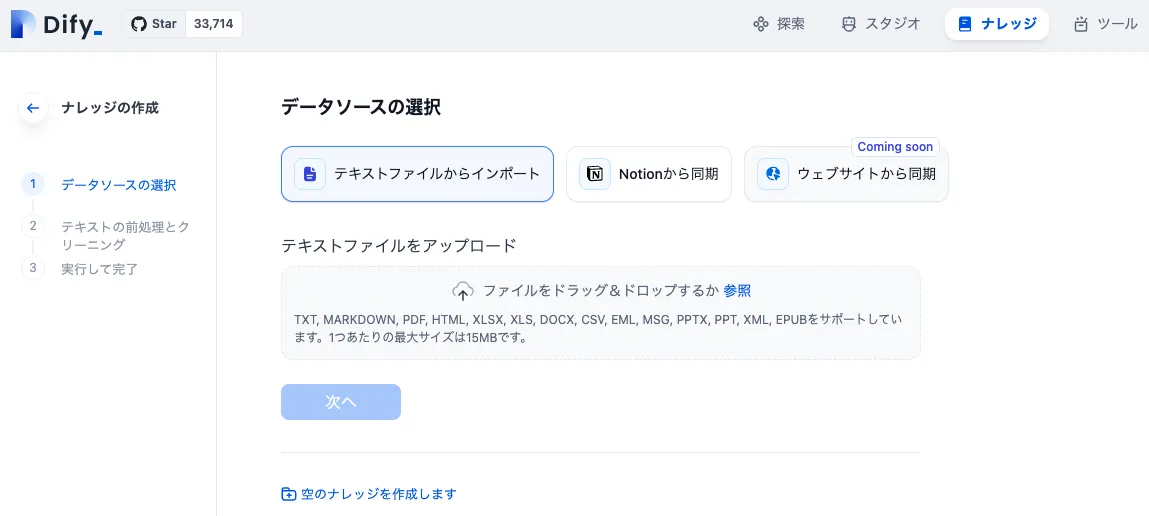 Dify_ Star 33,714

探索 スタジオ ナレッジ ツール

ナレッジの作成

1 データソースの選択
2 テキストの前処理とクリーニング
3 実行して完了

データソースの選択

テキストファイルからインポート

Notionから同期

Coming soon
ウェブサイトから同期

テキストファイルをアップロード

ファイルをドラッグ＆ドロップするか 参照

TXT, MARKDOWN, PDF, HTML, XLSX, XLS, DOCX, CSV, EML, MSG, PPTX, PPT, XML, EPUBをサポートしています。1つあたりの最大サイズは15MBです。

次へ

空のナレッジを作成します